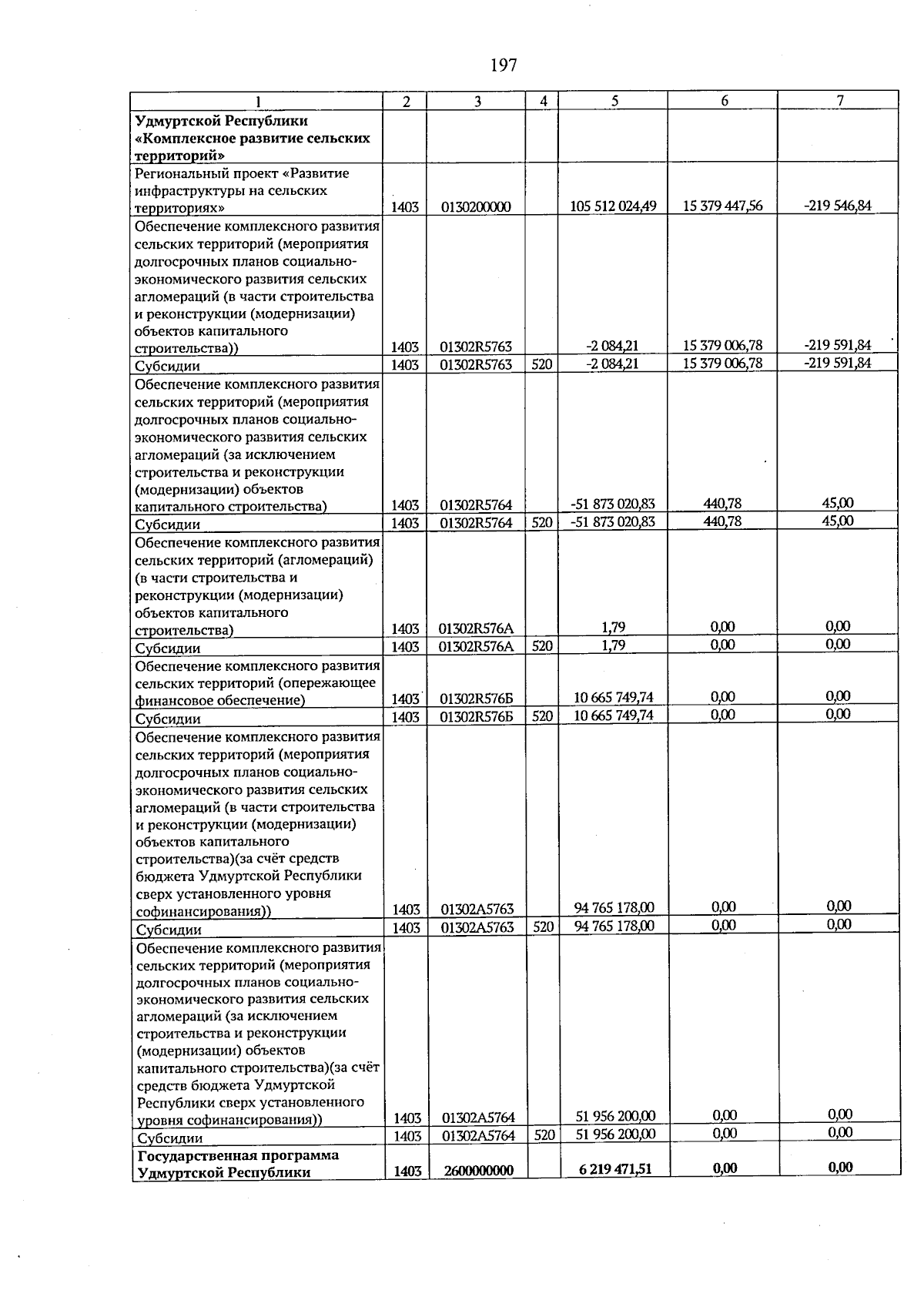 197

| 1 | 2 | 3 | 4 | 5 | 6 | 7 |
|---|---|---|---|---|---|---|
| Удмуртской Республики «Комплексное развитие сельских территорий» | | | | | | |
| Региональный проект «Развитие инфраструктуры на сельских территориях» | 1403 | 0130200000 | | 105 512 024,49 | 15 379 447,56 | -219 546,84 |
| Обеспечение комплексного развития сельских территорий (мероприятия долгосрочных планов социально-экономического развития сельских агломераций (в части строительства и реконструкции (модернизации) объектов капитального строительства)) | 1403 | 01302R5763 | | -2 084,21 | 15 379 006,78 | -219 591,84 |
| Субсидии | 1403 | 01302R5763 | 520 | -2 084,21 | 15 379 006,78 | -219 591,84 |
| Обеспечение комплексного развития сельских территорий (мероприятия долгосрочных планов социально-экономического развития сельских агломераций (за исключением строительства и реконструкции (модернизации) объектов капитального строительства) | 1403 | 01302R5764 | | -51 873 020,83 | 440,78 | 45,00 |
| Субсидии | 1403 | 01302R5764 | 520 | -51 873 020,83 | 440,78 | 45,00 |
| Обеспечение комплексного развития сельских территорий (агломераций) (в части строительства и реконструкции (модернизации) объектов капитального строительства) | 1403 | 01302R576A | | 1,79 | 0,00 | 0,00 |
| Субсидии | 1403 | 01302R576A | 520 | 1,79 | 0,00 | 0,00 |
| Обеспечение комплексного развития сельских территорий (опережающее финансовое обеспечение) | 1403 | 01302R576Б | | 10 665 749,74 | 0,00 | 0,00 |
| Субсидии | 1403 | 01302R576Б | 520 | 10 665 749,74 | 0,00 | 0,00 |
| Обеспечение комплексного развития сельских территорий (мероприятия долгосрочных планов социально-экономического развития сельских агломераций (в части строительства и реконструкции (модернизации) объектов капитального строительства)(за счёт средств бюджета Удмуртской Республики сверх установленного уровня софинансирования)) | 1403 | 01302A5763 | | 94 765 178,00 | 0,00 | 0,00 |
| Субсидии | 1403 | 01302A5763 | 520 | 94 765 178,00 | 0,00 | 0,00 |
| Обеспечение комплексного развития сельских территорий (мероприятия долгосрочных планов социально-экономического развития сельских агломераций (за исключением строительства и реконструкции (модернизации) объектов капитального строительства)(за счёт средств бюджета Удмуртской Республики сверх установленного уровня софинансирования)) | 1403 | 01302A5764 | | 51 956 200,00 | 0,00 | 0,00 |
| Субсидии | 1403 | 01302A5764 | 520 | 51 956 200,00 | 0,00 | 0,00 |
| Государственная программа Удмуртской Республики | 1403 | 2600000000 | | 6 219 471,51 | 0,00 | 0,00 |